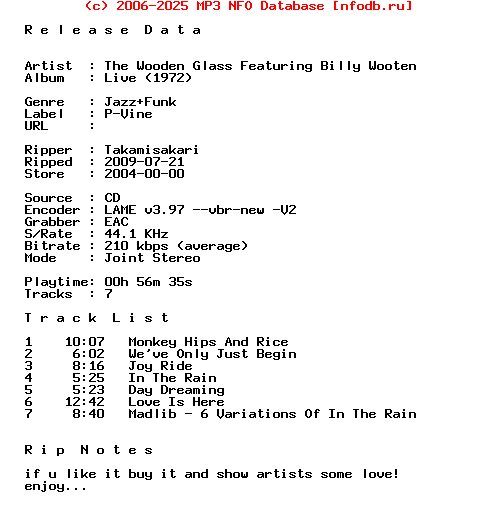 (c) 2006-2025 MP3 NFO Database [nfodb.ru]

R e l e a s e   D a t a

Artist   : The Wooden Glass Featuring Billy Wooten
Album    : Live (1972)

Genre    : Jazz+Funk
Label    : P-Vine
URL      :

Ripper   : Takamisakari
Ripped   : 2009-07-21
Store    : 2004-00-00

Source   : CD
Encoder  : LAME v3.97 --vbr-new -V2
Grabber  : EAC
S/Rate   : 44.1 KHz
Bitrate  : 210 kbps (average)
Mode     : Joint Stereo

Playtime: 00h 56m 35s
Tracks   : 7

T r a c k   L i s t

1    10:07   Monkey Hips And Rice
2     6:02   We've Only Just Begin
3     8:16   Joy Ride
4     5:25   In The Rain
5     5:23   Day Dreaming
6    12:42   Love Is Here
7     8:40   Madlib - 6 Variations Of In The Rain

R i p   N o t e s

if u like it buy it and show artists some love!
enjoy...